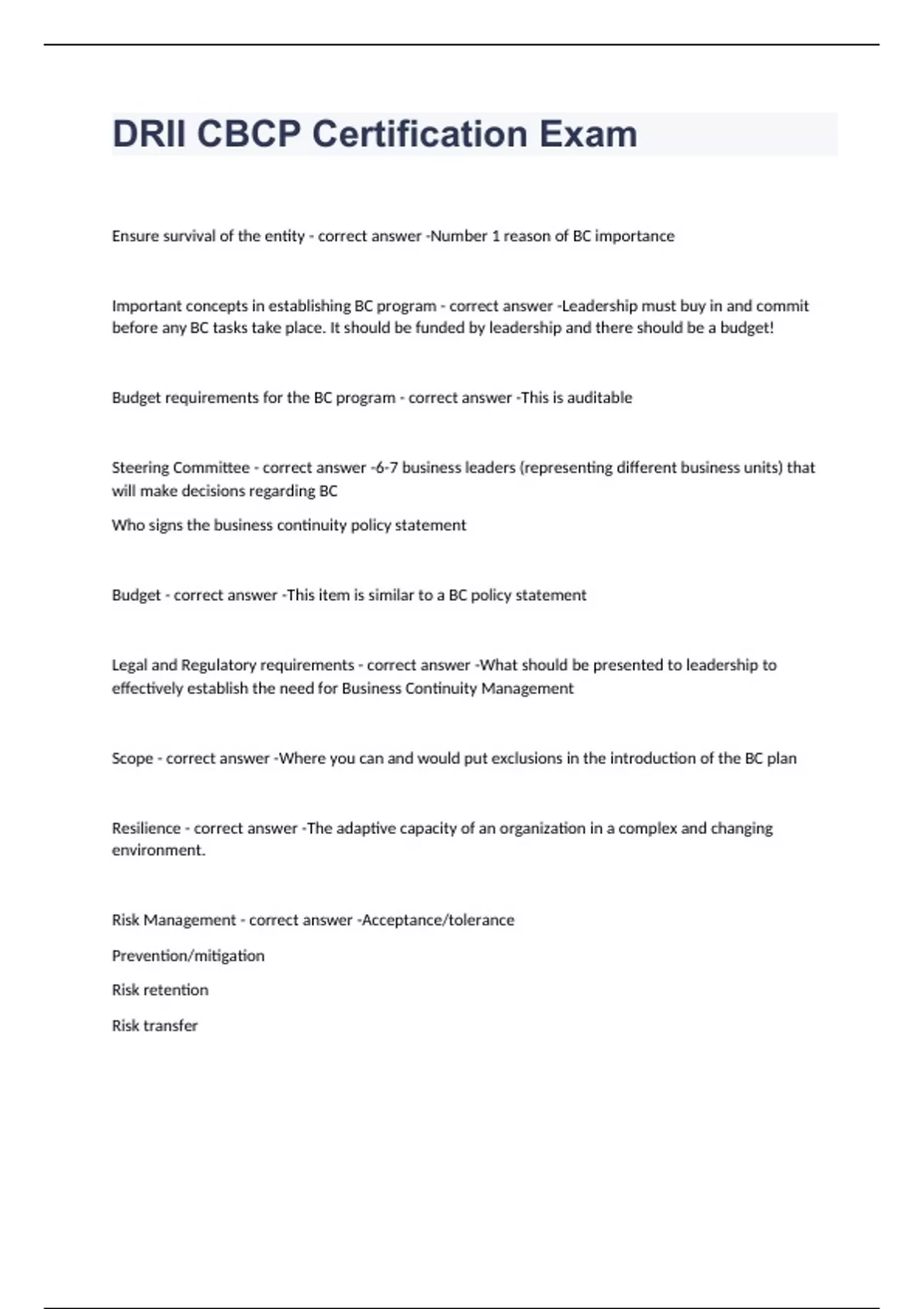 DRII CBCP Certification Exam

Ensure survival of the entity - correct answer -Number 1 reason of BC importance

Important concepts in establishing BC program - correct answer -Leadership must buy in and commit before any BC tasks take place. It should be funded by leadership and there should be a budget!

Budget requirements for the BC program - correct answer -This is auditable

Steering Committee - correct answer -6-7 business leaders (representing different business units) that will make decisions regarding BC

Who signs the business continuity policy statement

Budget - correct answer -This item is similar to a BC policy statement

Legal and Regulatory requirements - correct answer -What should be presented to leadership to effectively establish the need for Business Continuity Management

Scope - correct answer -Where you can and would put exclusions in the introduction of the BC plan

Resilience - correct answer -The adaptive capacity of an organization in a complex and changing environment.

Risk Management - correct answer -Acceptance/tolerance

Prevention/mitigation

Risk retention

Risk transfer